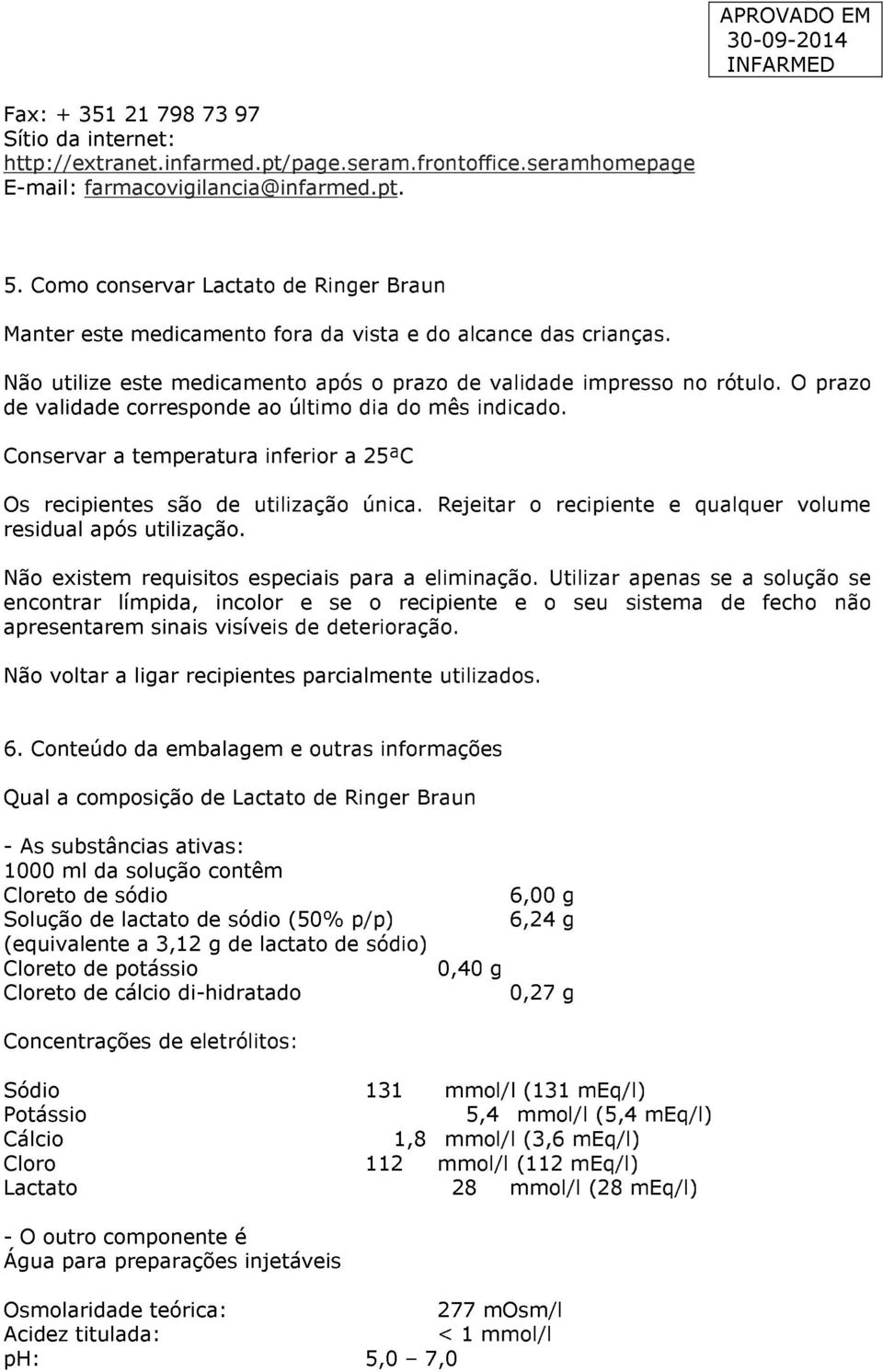 APROVADO EM
30-09-2014
INFARMED

Fax: + 351 21 798 73 97
Sítio da internet:
http://extranet.infarmed.pt/page.seram.frontoffice.seramhomepage
E-mail: farmacovigilancia@infarmed.pt.

5. Como conservar Lactato de Ringer Braun

Manter este medicamento fora da vista e do alcance das crianças.

Não utilize este medicamento após o prazo de validade impresso no rótulo. O prazo de validade corresponde ao último dia do mês indicado.

Conservar a temperatura inferior a 25ªC

Os recipientes são de utilização única. Rejeitar o recipiente e qualquer volume residual após utilização.

Não existem requisitos especiais para a eliminação. Utilizar apenas se a solução se encontrar límpida, incolor e se o recipiente e o seu sistema de fecho não apresentarem sinais visíveis de deterioração.

Não voltar a ligar recipientes parcialmente utilizados.

6. Conteúdo da embalagem e outras informações

Qual a composição de Lactato de Ringer Braun

- As substâncias ativas:
1000 ml da solução contêm
Cloreto de sódio 6,00 g
Solução de lactato de sódio (50% p/p) 6,24 g
(equivalente a 3,12 g de lactato de sódio)
Cloreto de potássio 0,40 g
Cloreto de cálcio di-hidratado 0,27 g

Concentrações de eletrólitos:

Sódio 131 mmol/l (131 mEq/l)
Potássio 5,4 mmol/l (5,4 mEq/l)
Cálcio 1,8 mmol/l (3,6 mEq/l)
Cloro 112 mmol/l (112 mEq/l)
Lactato 28 mmol/l (28 mEq/l)

- O outro componente é
Água para preparações injetáveis

Osmolaridade teórica: 277 mOsm/l
Acidez titulada: < 1 mmol/l
pH: 5,0 – 7,0